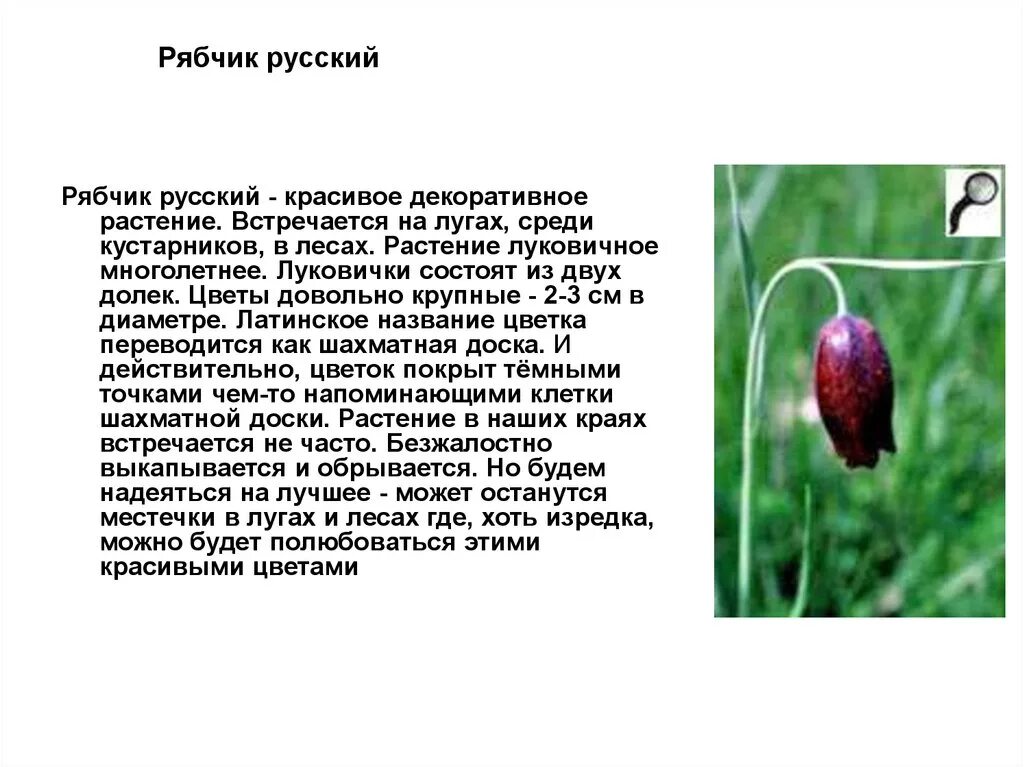 Рябчик русский

Рябчик русский - красивое декоративное растение. Встречается на лугах, среди кустарников, в лесах. Растение луковичное многолетнее. Луковички состоят из двух долек. Цветы довольно крупные - 2-3 см в диаметре. Латинское название цветка переводится как шахматная доска. И действительно, цветок покрыт тёмными точками чем-то напоминающими клетки шахматной доски. Растение в наших краях встречается не часто. Безжалостно выкапывается и обрывается. Но будем надеяться на лучшее - может останутся местечки в лугах и лесах где, хоть изредка, можно будет полюбоваться этими красивыми цветами